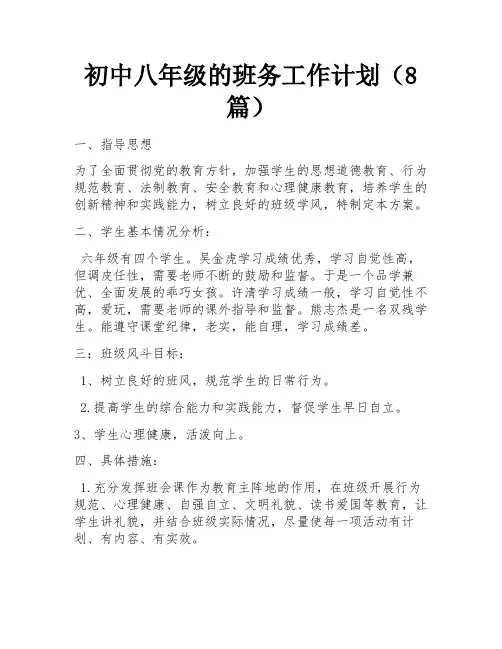 初中八年级的班务工作计划（8篇）

一、指导思想

为了全面贯彻党的教育方针，加强学生的思想道德教育、行为规范教育、法制教育、安全教育和心理健康教育，培养学生的创新精神和实践能力，树立良好的班级学风，特制定本方案。

二、学生基本情况分析：

六年级有四个学生。吴金虎学习成绩优秀，学习自觉性高，但调皮任性，需要老师不断的鼓励和监督。于是一个品学兼优、全面发展的乖巧女孩。许清学习成绩一般，学习自觉性不高，爱玩，需要老师的课外指导和监督。熊志杰是一名双残学生。能遵守课堂纪律，老实，能自理，学习成绩差。

三：班级风斗目标：

1、树立良好的班风，规范学生的日常行为。

2.提高学生的综合能力和实践能力，督促学生早日自立。

3、学生心理健康，活泼向上。

四、具体措施：

1.充分发挥班会课作为教育主阵地的作用，在班级开展行为规范、心理健康、自强自立、文明礼貌、读书爱国等教育，让学生讲礼貌，并结合班级实际情况，尽量使每一项活动有计划、有内容、有实效。